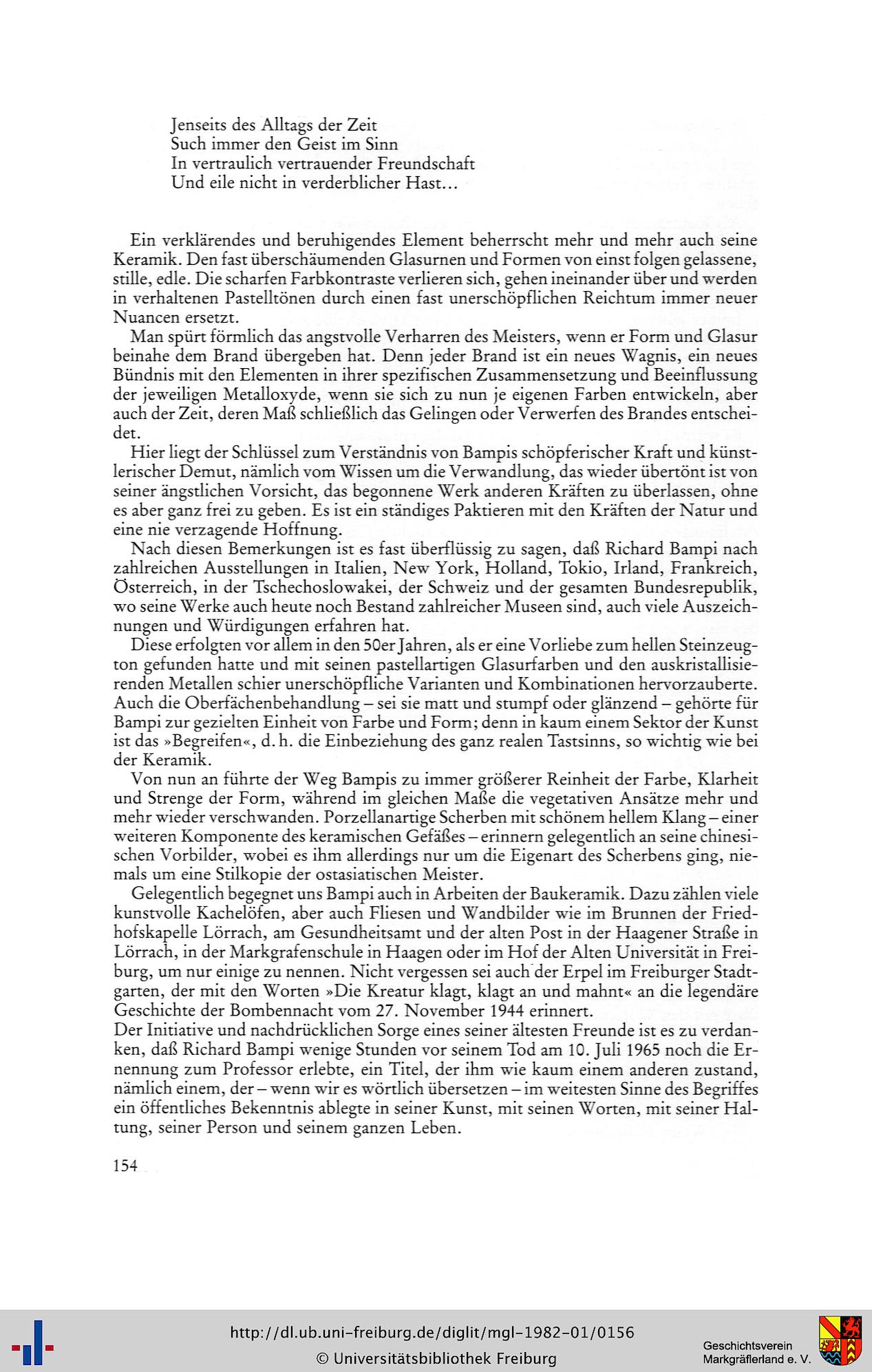 Jenseits des Alltags der Zeit
Such immer den Geist im Sinn
In vertraulich vertrauender Freundschaft
Und eile nicht in verderblicher Hast...

Ein verklärendes und beruhigendes Element beherrscht mehr und mehr auch seine Keramik. Den fast überschäumenden Glasurnen und Formen von einst folgen gelassene, stille, edle. Die scharfen Farbkontraste verlieren sich, gehen ineinander über und werden in verhaltenen Pastelltönen durch einen fast unerschöpflichen Reichtum immer neuer Nuancen ersetzt.

Man spürt förmlich das angstvolle Verharren des Meisters, wenn er Form und Glasur beinahe dem Brand übergeben hat. Denn jeder Brand ist ein neues Wagnis, ein neues Bündnis mit den Elementen in ihrer spezifischen Zusammensetzung und Beeinflussung der jeweiligen Metalloxyde, wenn sie sich zu nun je eigenen Farben entwickeln, aber auch der Zeit, deren Maß schließlich das Gelingen oder Verwerfen des Brandes entscheidet.

Hier liegt der Schlüssel zum Verständnis von Bampis schöpferischer Kraft und künstlerischer Demut, nämlich vom Wissen um die Verwandlung, das wieder übertönt ist von seiner ängstlichen Vorsicht, das begonnene Werk anderen Kräften zu überlassen, ohne es aber ganz frei zu geben. Es ist ein ständiges Paktieren mit den Kräften der Natur und eine nie verzagende Hoffnung.

Nach diesen Bemerkungen ist es fast überflüssig zu sagen, daß Richard Bampi nach zahlreichen Ausstellungen in Italien, New York, Holland, Tokio, Irland, Frankreich, Österreich, in der Tschechoslowakei, der Schweiz und der gesamten Bundesrepublik, wo seine Werke auch heute noch Bestand zahlreicher Museen sind, auch viele Auszeichnungen und Würdigungen erfahren hat.

Diese erfolgten vor allem in den 50er Jahren, als er eine Vorliebe zum hellen Steinzeugton gefunden hatte und mit seinen pastellartigen Glasurfarben und den auskristallisierenden Metallen schier unerschöpfliche Varianten und Kombinationen hervorzauberte. Auch die Oberfächenbehandlung – sei sie matt und stumpf oder glänzend – gehörte für Bampi zur gezielten Einheit von Farbe und Form; denn in kaum einem Sektor der Kunst ist das »Begreifen«, d. h. die Einbeziehung des ganz realen Tastsinns, so wichtig wie bei der Keramik.

Von nun an führte der Weg Bampis zu immer größerer Reinheit der Farbe, Klarheit und Strenge der Form, während im gleichen Maße die vegetativen Ansätze mehr und mehr wieder verschwanden. Porzellanartige Scherben mit schönem hellem Klang – einer weiteren Komponente des keramischen Gefäßes – erinnern gelegentlich an seine chinesischen Vorbilder, wobei es ihm allerdings nur um die Eigenart des Scherbens ging, niemals um eine Stilkopie der ostasiatischen Meister.

Gelegentlich begegnet uns Bampi auch in Arbeiten der Baukeramik. Dazu zählen viele kunstvolle Kachelöfen, aber auch Fliesen und Wandbilder wie im Brunnen der Friedhofskapelle Lörrach, am Gesundheitsamt und der alten Post in der Haagener Straße in Lörrach, in der Markgrafenschule in Haagen oder im Hof der Alten Universität in Freiburg, um nur einige zu nennen. Nicht vergessen sei auch der Erpel im Freiburger Stadtgarten, der mit den Worten »Die Kreatur klagt, klagt an und mahnt« an die legendäre Geschichte der Bombennacht vom 27. November 1944 erinnert.
Der Initiative und nachdrücklichen Sorge eines seiner ältesten Freunde ist es zu verdanken, daß Richard Bampi wenige Stunden vor seinem Tod am 10. Juli 1965 noch die Ernennung zum Professor erlebte, ein Titel, der ihm wie kaum einem anderen zustand, nämlich einem, der – wenn wir es wörtlich übersetzen – im weitesten Sinne des Begriffes ein öffentliches Bekenntnis ablegte in seiner Kunst, mit seinen Worten, mit seiner Haltung, seiner Person und seinem ganzen Leben.

154

http://dl.ub.uni-freiburg.de/diglit/mgl-1982-01/0156
© Universitätsbibliothek Freiburg
Geschichtsverein Markgräflerland e. V.